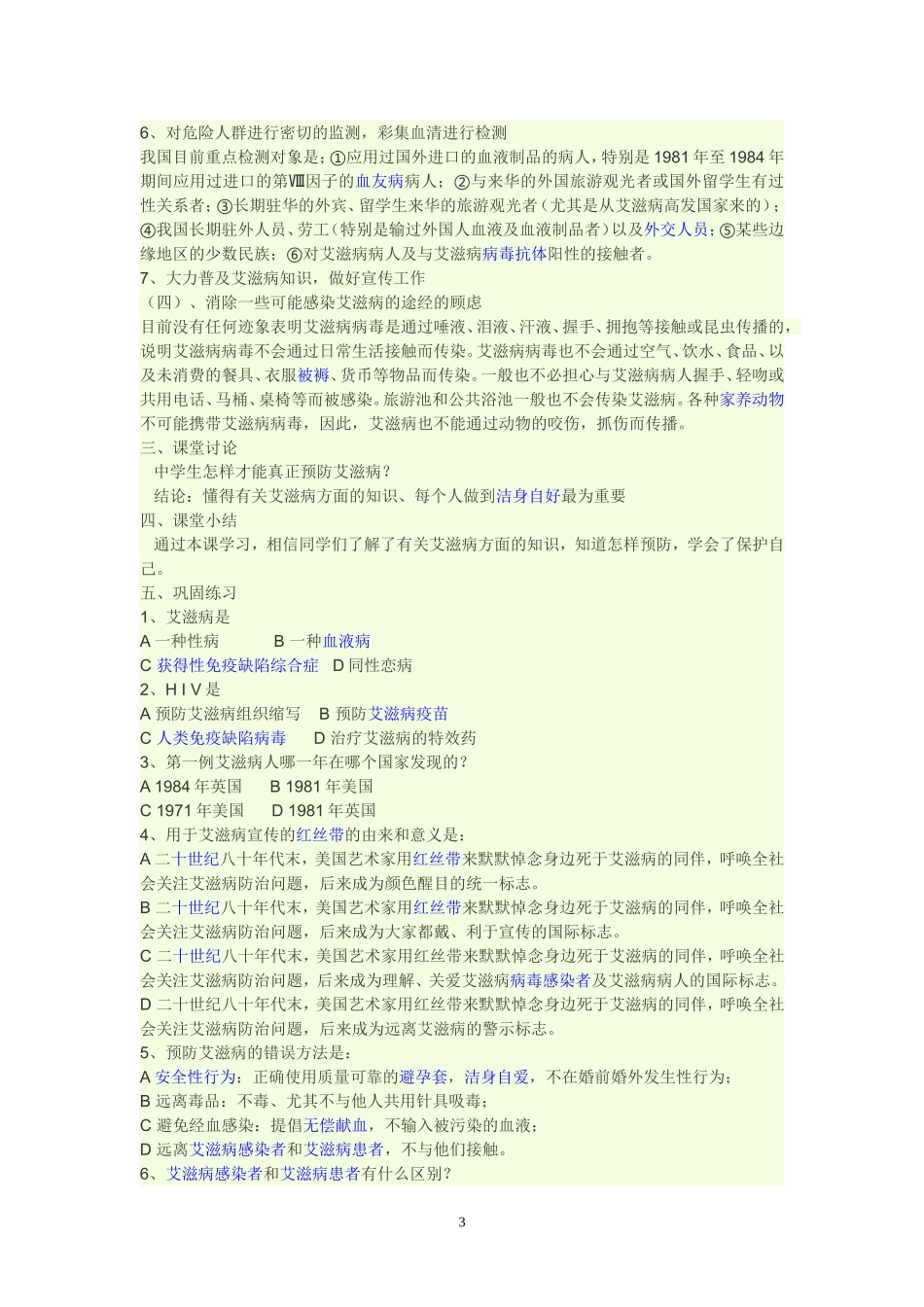 6、对危险人群进行密切的监测，彩集血清进行检测

我国目前重点检测对象是：①应用过国外进口的血液制品的病人，特别是 1981 年至 1984 年期间应用过进口的第Ⅷ因子的血友病病人；②与来华的外国旅游观光者或国外留学生有过性关系者；③长期驻华的外宾、留学生来华的旅游观光者（尤其是从艾滋病高发国家来的）；④我国长期驻外人员、劳工（特别是输过外国人血液及血液制品者）以及外交人员；⑤某些边缘地区的少数民族；⑥对艾滋病病人及与艾滋病病毒抗体阳性的接触者。

7、大力普及艾滋病知识，做好宣传工作

（四）、消除一些可能感染艾滋病的途经的顾虑

目前没有任何迹象表明艾滋病病毒是通过唾液、泪液、汗液、握手、拥抱等接触或昆虫传播的，说明艾滋病病毒不会通过日常生活接触而传染。艾滋病病毒也不会通过空气、饮水、食品、以及未消费的餐具、衣服被褥、货币等物品而传染。一般也不必担心与艾滋病病人握手、轻吻或共用电话、马桶、桌椅等而被感染。旅游池和公共浴池一般也不会传染艾滋病。各种家养动物不可能携带艾滋病病毒，因此，艾滋病也不能通过动物的咬伤，抓伤而传播。

三、课堂讨论

中学生怎样才能真正预防艾滋病？

结论：懂得有关艾滋病方面的知识、每个人做到洁身自好最为重要

四、课堂小结

通过本课学习，相信同学们了解了有关艾滋病方面的知识，知道怎样预防，学会了保护自己。

五、巩固练习

1、艾滋病是

A 一种性病　　B 一种血液病

C 获得性免疫缺陷综合症　D 同性恋病

2、H I V 是

A 预防艾滋病组织缩写　B 预防艾滋病疫苗

C 人类免疫缺陷病毒　　D 治疗艾滋病的特效药

3、第一例艾滋病人哪一年在哪个国家发现的？

A 1984 年英国　　B 1981 年美国

C 1971 年美国　　D 1981 年英国

4、用于艾滋病宣传的红丝带的由来和意义是：

A 二十世纪八十年代末，美国艺术家用红丝带来默默悼念身边死于艾滋病的同伴，呼唤全社会关注艾滋病防治问题，后来成为颜色醒目的统一标志。

B 二十世纪八十年代末，美国艺术家用红丝带来默默悼念身边死于艾滋病的同伴，呼唤全社会关注艾滋病防治问题，后来成为大家都戴、利于宣传的国际标志。

C 二十世纪八十年代末，美国艺术家用红丝带来默默悼念身边死于艾滋病的同伴，呼唤全社会关注艾滋病防治问题，后来成为理解、关爱艾滋病病毒感染者及艾滋病病人的国际标志。

D 二十世纪八十年代末，美国艺术家用红丝带来默默悼念身边死于艾滋病的同伴，呼唤全社会关注艾滋病防治问题，后来成为远离艾滋病的警示标志。

5、预防艾滋病的错误方法是：

A 安全性行为：正确使用质量可靠的避孕套，洁身自爱，不在婚前婚外发生性行为；

B 远离毒品：不毒、尤其不与他人共用针具吸毒；

C 避免经血感染：提倡无偿献血，不输入被污染的血液；

D 远离艾滋病感染者和艾滋病患者，不与他们接触。

6、艾滋病感染者和艾滋病患者有什么区别？

3